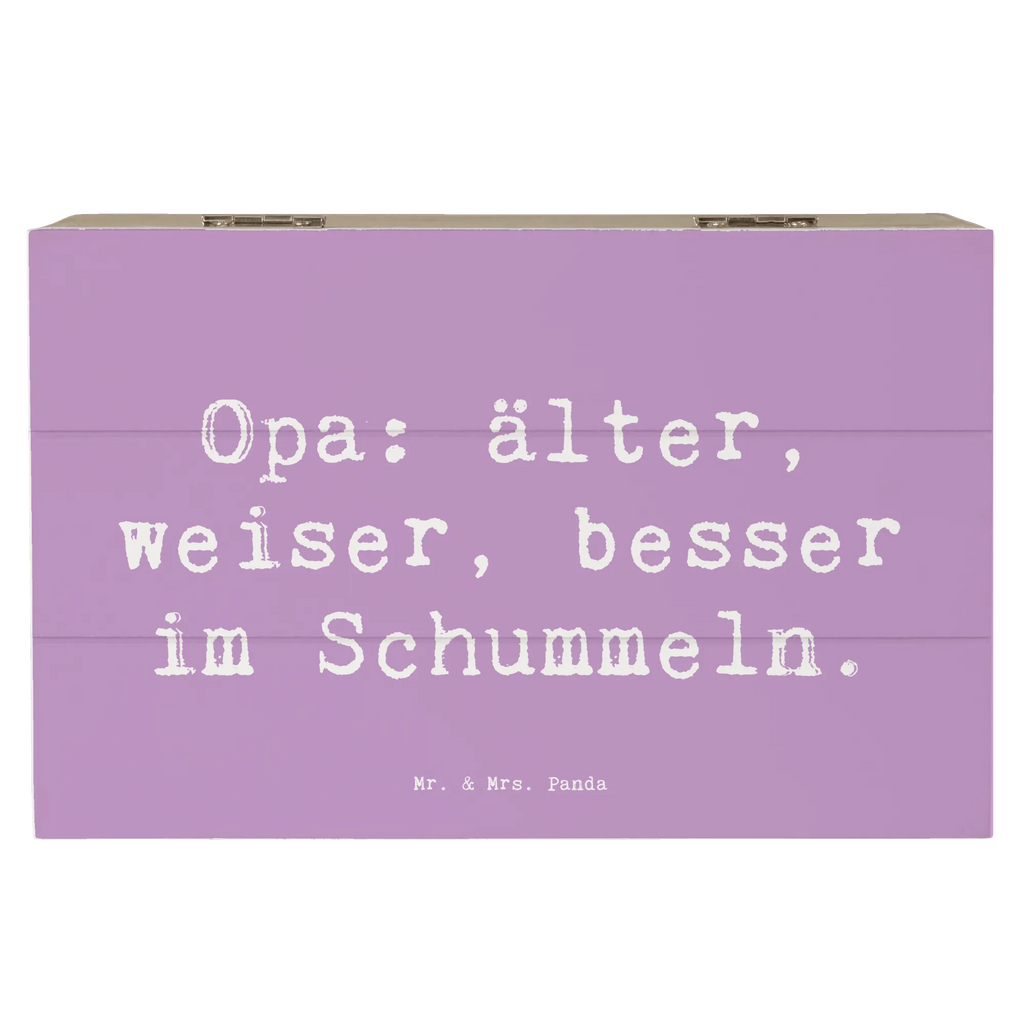 Opa: älter, weiser, besser im Schummeln.

Mr. & Mrs. Panda